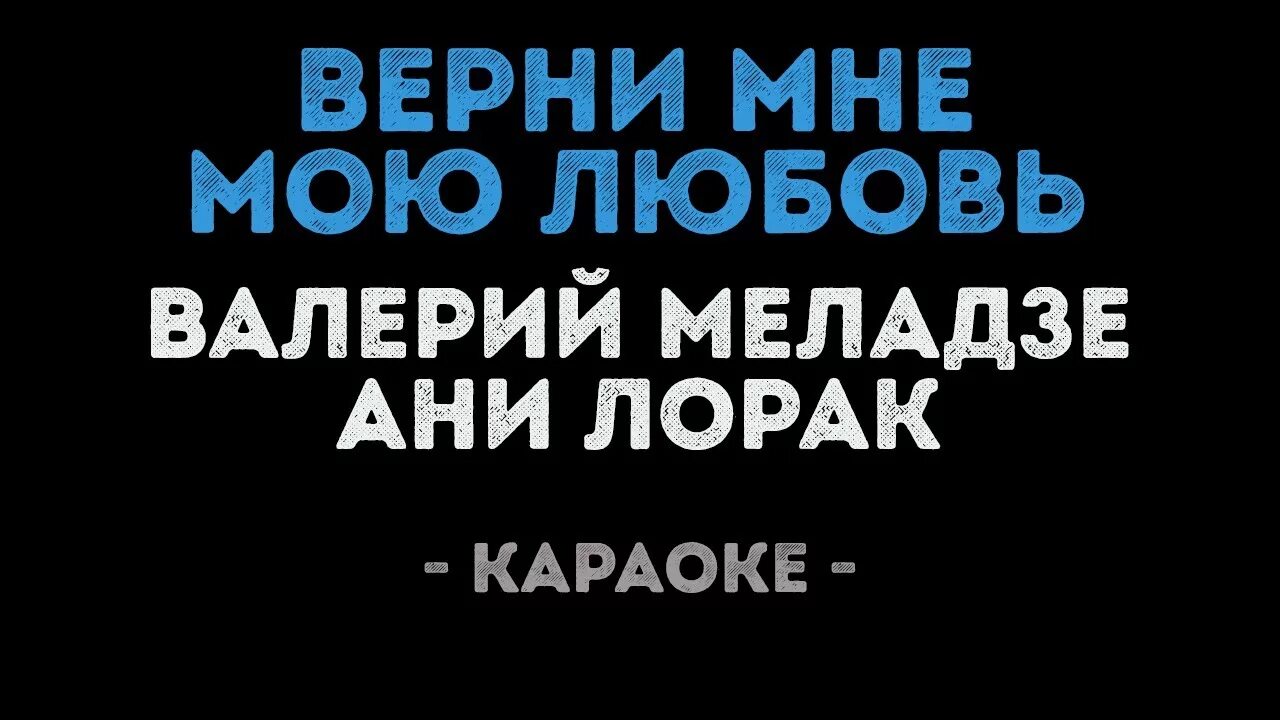 ВЕРНИ МНЕ МОЮ ЛЮБОВЬ

ВАЛЕРИЙ МЕЛАДЗЕ
АНИ ЛОРАК

- КАРАОКЕ -